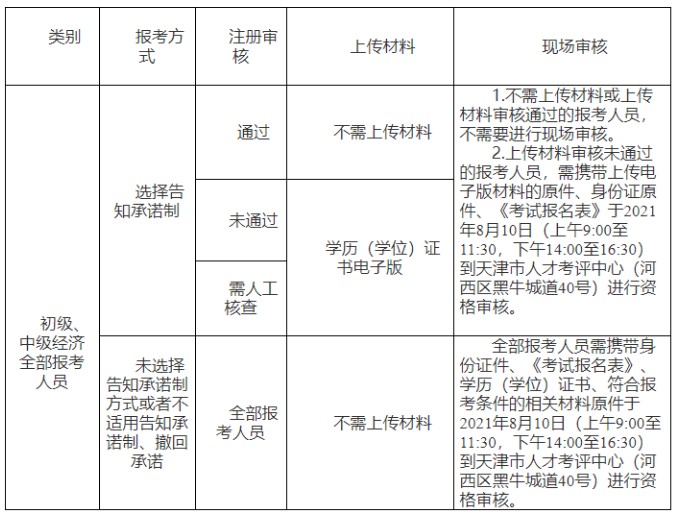 | 类别 | 报考方式 | 注册审核 | 上传材料 | 现场审核 |
|---|---|---|---|---|
| 初级、中级经济全部报考人员 | 选择告知承诺制 | 通过 | 不需上传材料 | 1.不需上传材料或上传材料审核通过的报考人员，不需要进行现场审核。 2.上传材料审核未通过的报考人员，需携带上传电子版材料的原件、身份证原件、《考试报名表》于2021年8月10日（上午9:00至11:30，下午14:00至16:30）到天津市人才考评中心（河西区黑牛城道40号）进行资格审核。 |
| | | 未通过 | 学历（学位）证书电子版 | |
| | | 需人工核查 | | |
| | 未选择告知承诺制方式或者不适用告知承诺制、撤回承诺 | 全部报考人员 | 不需上传材料 | 全部报考人员需携带身份证件、《考试报名表》、学历（学位）证书、符合报考条件的相关材料原件于2021年8月10日（上午9:00至11:30，下午14:00至16:30）到天津市人才考评中心（河西区黑牛城道40号）进行资格审核。 |